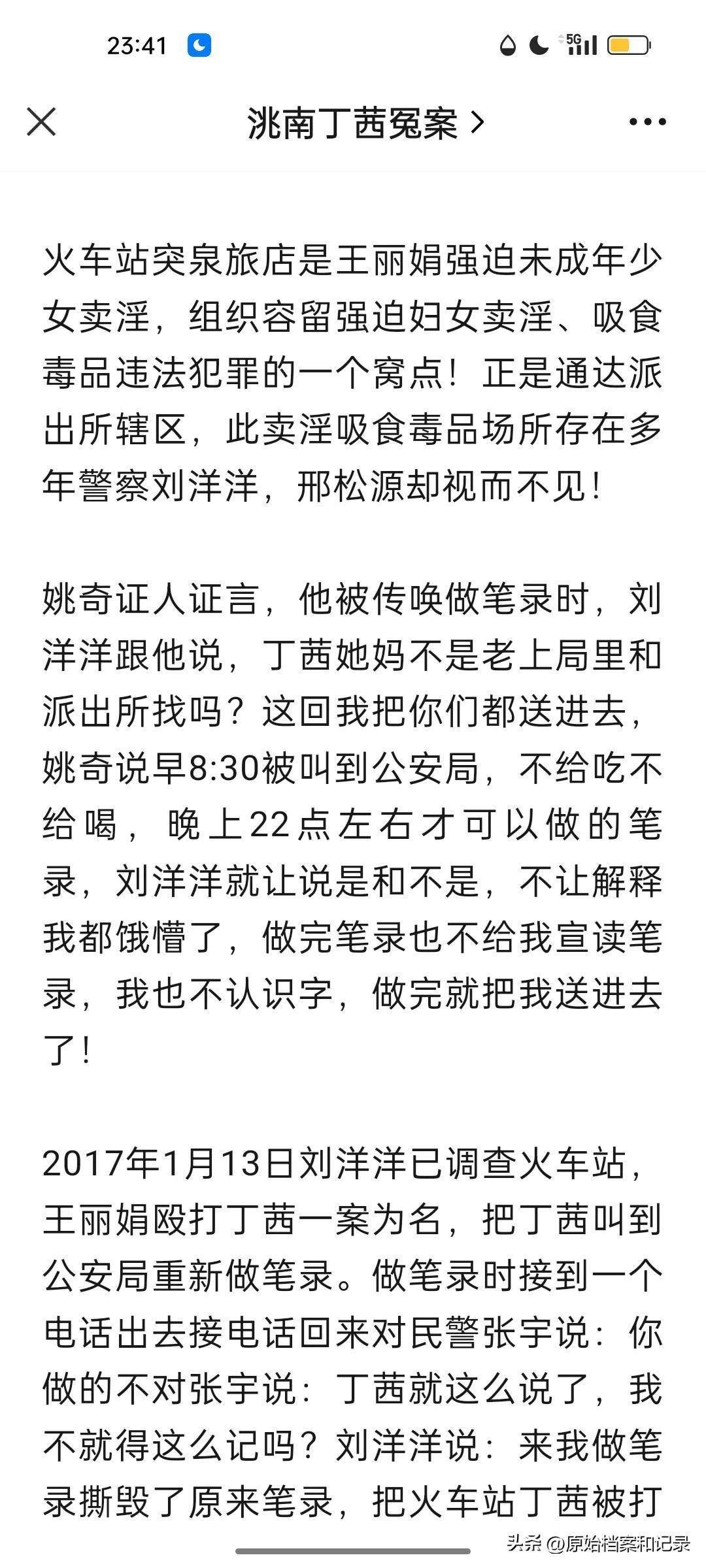 23:41 5G

洮南丁茜冤案 >

火车站突泉旅店是王丽娟强迫未成年少女卖淫，组织容留强迫妇女卖淫、吸食毒品违法犯罪的一个窝点！正是通达派出所辖区，此卖淫吸食毒品场所存在多年警察刘洋洋，邢松源却视而不见！

姚奇证人证言，他被传唤做笔录时，刘洋洋跟他说，丁茜她妈不是老上局里和派出所找吗？这回我把你们都送进去，姚奇说早8:30被叫到公安局，不给吃不给喝，晚上22点左右才可以做的笔录，刘洋洋就让说是和不是，不让解释我都饿懵了，做完笔录也不给我宣读笔录，我也不认识字，做完就把我送进去了！

2017年1月13日刘洋洋已调查火车站，王丽娟殴打丁茜一案为名，把丁茜叫到公安局重新做笔录。做笔录时接到一个电话出去接电话回来对民警张宇说：你做的不对张宇说：丁茜就这么说了，我不就得这么记吗？刘洋洋说：来我做笔录撕毁了原来笔录，把火车站丁茜被打

头条 @原始档案和记录